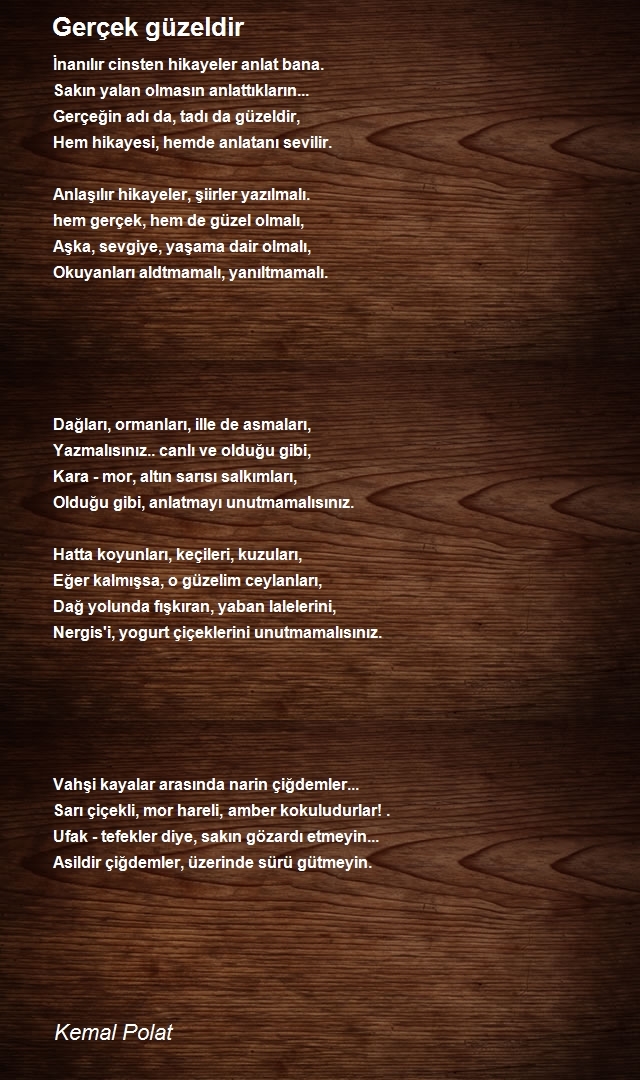 Gerçek güzeldir

İnanılır cinsten hikayeler anlat bana.
Sakın yalan olmasın anlattıkların...
Gerçeğin adı da, tadı da güzeldir,
Hem hikayesi, hemde anlatanı sevilir.

Anlaşılır hikayeler, şiirler yazılmalı.
hem gerçek, hem de güzel olmalı,
Aşka, sevgiye, yaşama dair olmalı,
Okuyanları aldtmamalı, yanıltmamalı.

Dağları, ormanları, ille de asmaları,
Yazmalısınız.. canlı ve olduğu gibi,
Kara - mor, altın sarısı salkımları,
Olduğu gibi, anlatmayı unutmamalısınız.

Hatta koyunları, keçileri, kuzuları,
Eğer kalmışsa, o güzelim ceylanları,
Dağ yolunda fışkıran, yaban lalelerini,
Nergis'i, yogurt çiçeklerini unutmamalısınız.

Vahşi kayalar arasında narin çiğdemler...
Sarı çiçekli, mor hareli, amber kokuludurlar! .
Ufak - tefekler diye, sakın gözardı etmeyin...
Asildir çiğdemler, üzerinde sürü gütmeyin.

Kemal Polat